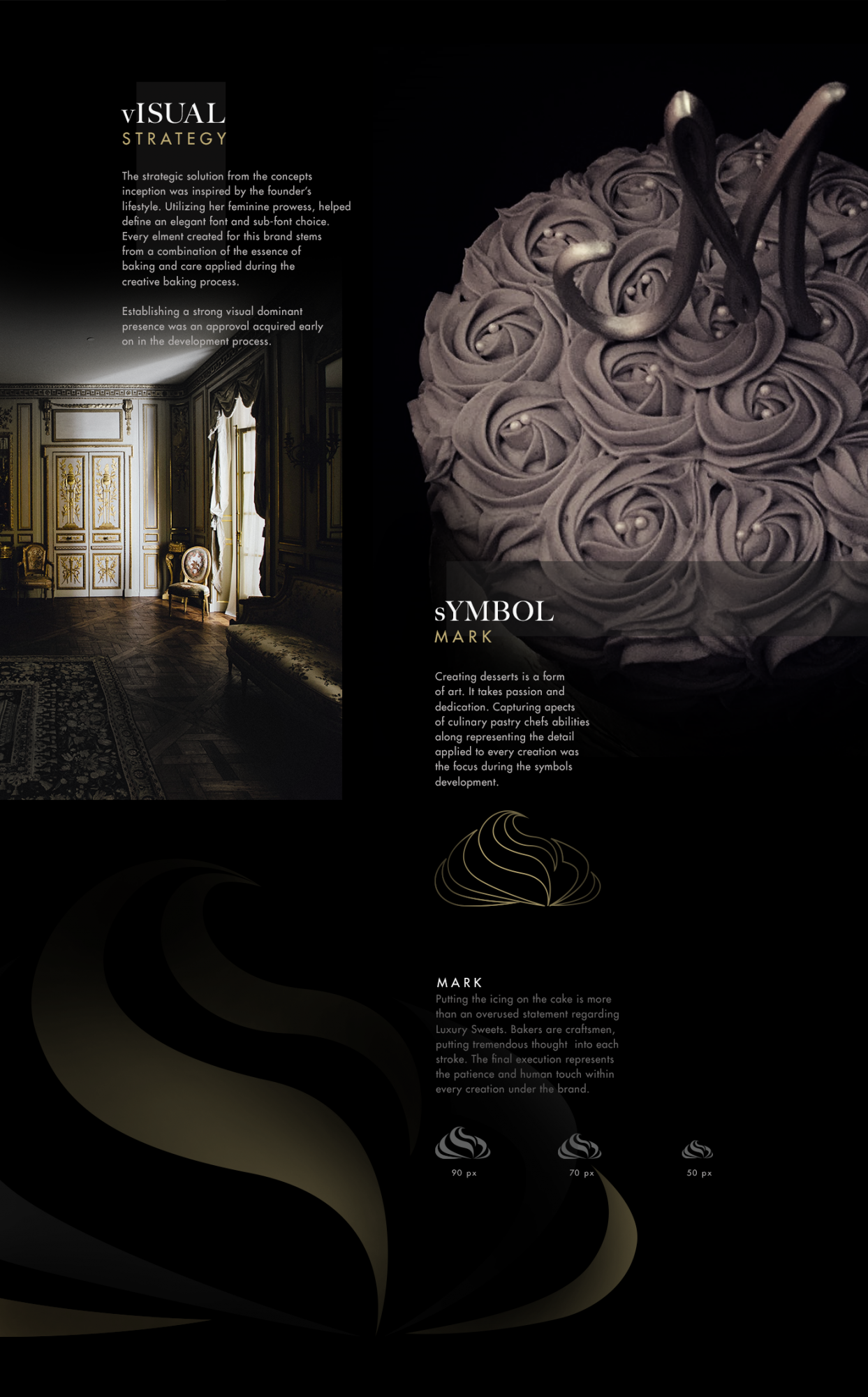 vISUAL
STRATEGY

The strategic solution from the concepts inception was inspired by the founder's lifestyle. Utilizing her feminine prowess, helped define an elegant font and sub-font choice. Every elment created for this brand stems from a combination of the essence of baking and care applied during the creative baking process.

Establishing a strong visual dominant presence was an approval acquired early on in the development process.

sYMBOL
MARK

Creating desserts is a form of art. It takes passion and dedication. Capturing apects of culinary pastry chefs abilities along representing the detail applied to every creation was the focus during the symbols development.

MARK
Putting the icing on the cake is more than an overused statement regarding Luxury Sweets. Bakers are craftsmen, putting tremendous thought into each stroke. The final execution represents the patience and human touch within every creation under the brand.

90 px
70 px
50 px